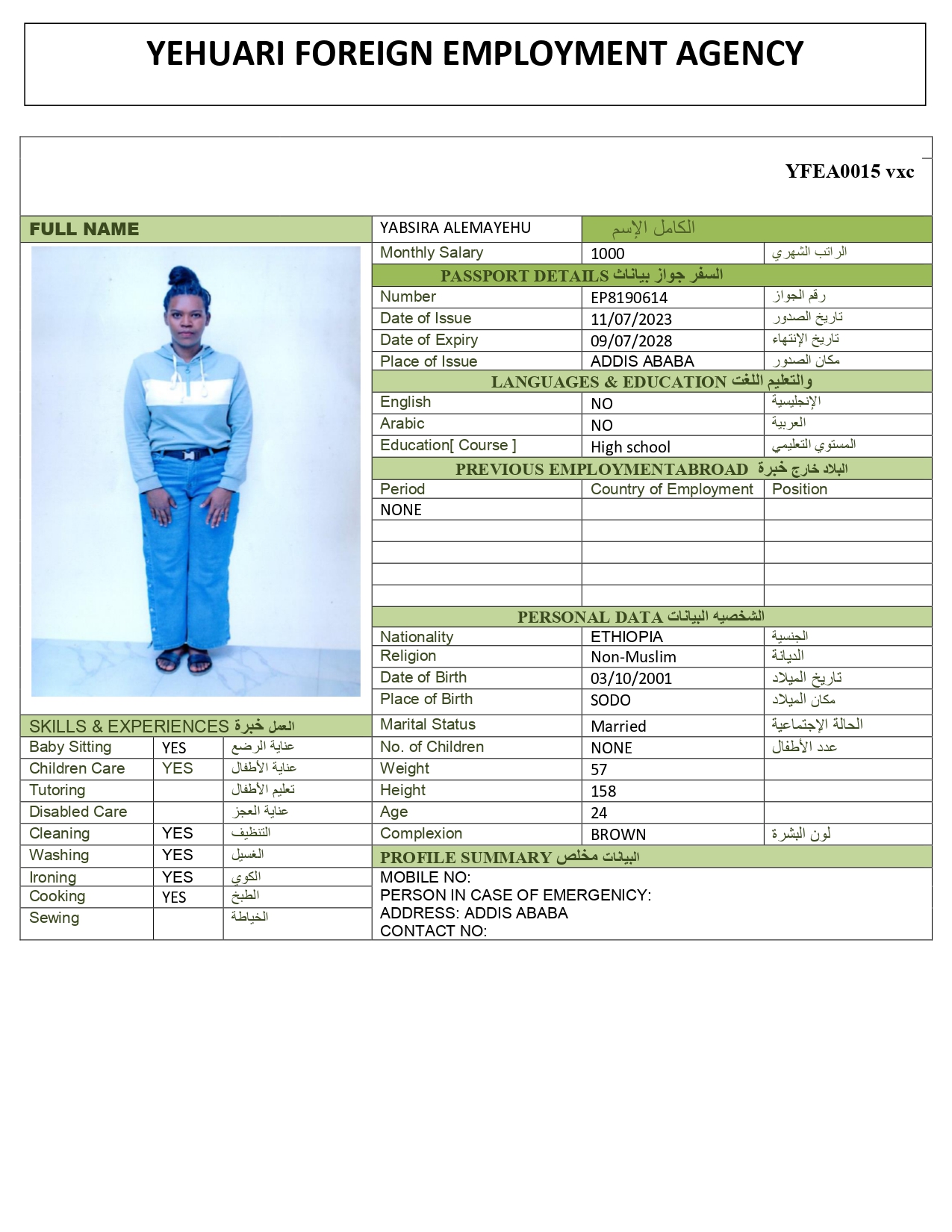 YEHUARI FOREIGN EMPLOYMENT AGENCY

YFEA0015 vxc

| FULL NAME | YABSIRA ALEMAYEHU | الكامل الإسم |
|---|---|---|
| Monthly Salary | 1000 | الراتب الشهري |

PASSPORT DETAILS السفر جواز بيانات

| Number | EP8190614 | رقم الجواز |
|---|---|---|
| Date of Issue | 11/07/2023 | تاريخ الصدور |
| Date of Expiry | 09/07/2028 | تاريخ الإنتهاء |
| Place of Issue | ADDIS ABABA | مكان الصدور |

LANGUAGES & EDUCATION والتعليم اللغت

| English | NO | الإنجليسية |
|---|---|---|
| Arabic | NO | العربية |
| Education[ Course ] | High school | المستوي التعليمي |

PREVIOUS EMPLOYMENTABROAD البلاد خارج خبرة

| Period | Country of Employment | Position |
|---|---|---|
| NONE | | |
| | | |
| | | |
| | | |
| | | |

PERSONAL DATA الشخصيه البيانات

| Nationality | ETHIOPIA | الجنسية |
|---|---|---|
| Religion | Non-Muslim | الديانة |
| Date of Birth | 03/10/2001 | تاريخ الميلاد |
| Place of Birth | SODO | مكان الميلاد |
| Marital Status | Married | الحالة الإجتماعية |
| No. of Children | NONE | عدد الأطفال |
| Weight | 57 | |
| Height | 158 | |
| Age | 24 | |
| Complexion | BROWN | لون البشرة |

SKILLS & EXPERIENCES العمل خبرة

| Baby Sitting | YES | عناية الرضع |
|---|---|---|
| Children Care | YES | عناية الأطفال |
| Tutoring | | تعليم الأطفال |
| Disabled Care | | عناية العجز |
| Cleaning | YES | التنظيف |
| Washing | YES | الغسيل |
| Ironing | YES | الكوي |
| Cooking | YES | الطبخ |
| Sewing | | الخياطة |

PROFILE SUMMARY البيانات مخلص
MOBILE NO:
PERSON IN CASE OF EMERGENICY:
ADDRESS: ADDIS ABABA
CONTACT NO: